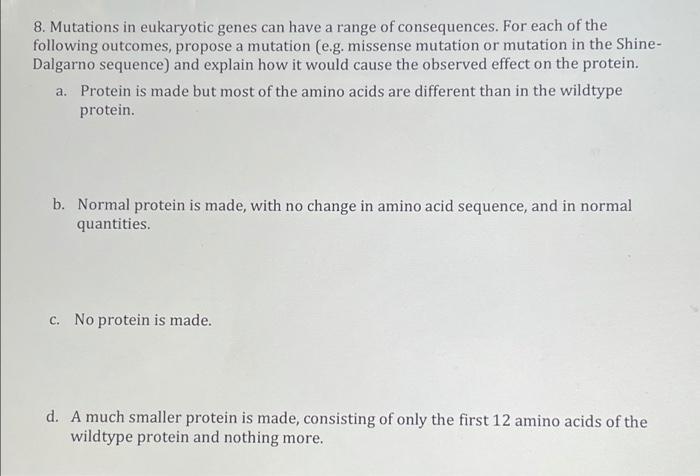 8. Mutations in eukaryotic genes can have a range of consequences. For each of the following outcomes, propose a mutation (e.g. missense mutation or mutation in the Shine-Dalgarno sequence) and explain how it would cause the observed effect on the protein.

a. Protein is made but most of the amino acids are different than in the wildtype protein.

b. Normal protein is made, with no change in amino acid sequence, and in normal quantities.

c. No protein is made.

d. A much smaller protein is made, consisting of only the first 12 amino acids of the wildtype protein and nothing more.